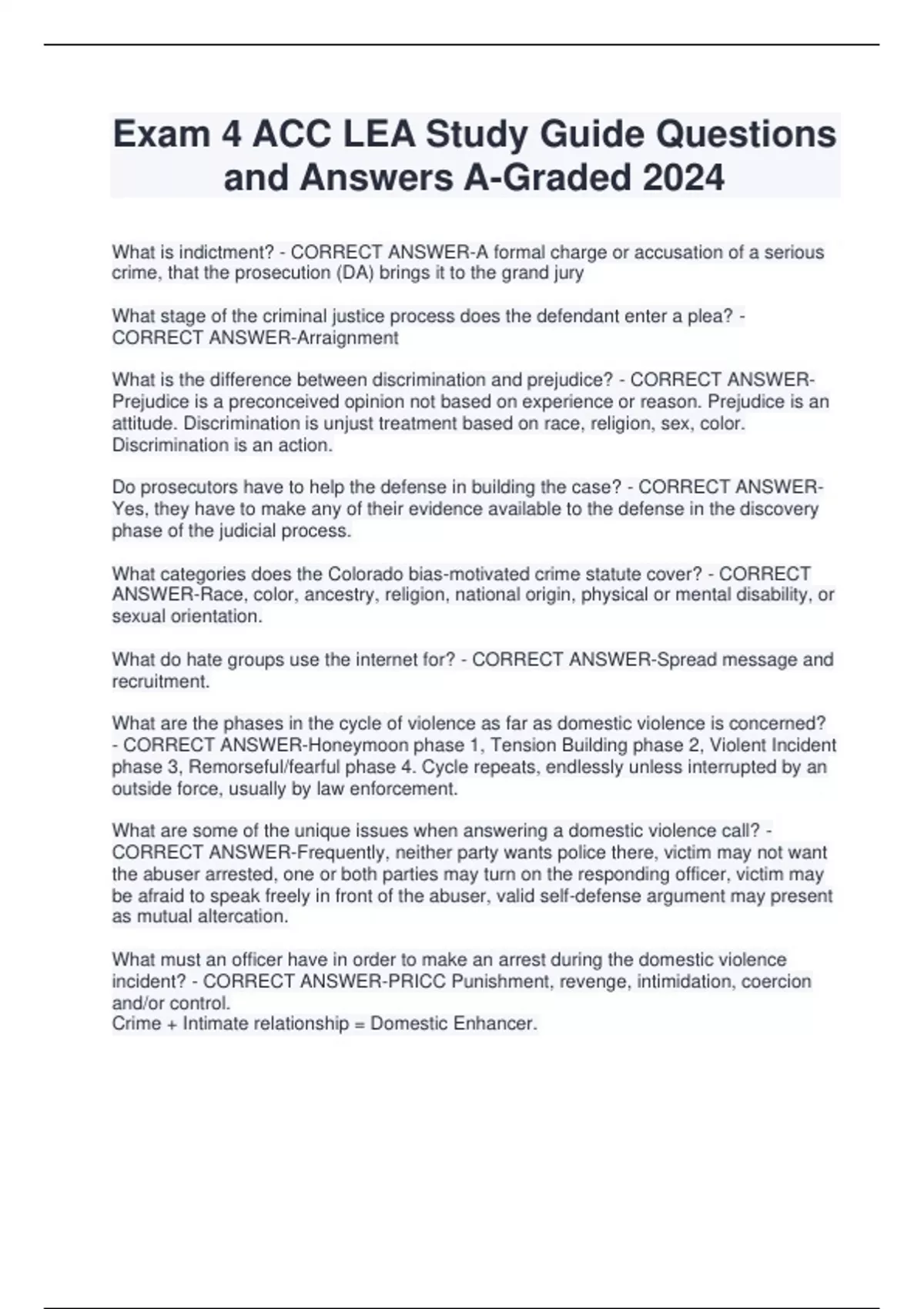 Exam 4 ACC LEA Study Guide Questions and Answers A-Graded 2024

What is indictment? - CORRECT ANSWER-A formal charge or accusation of a serious crime, that the prosecution (DA) brings it to the grand jury

What stage of the criminal justice process does the defendant enter a plea? - CORRECT ANSWER-Arraignment

What is the difference between discrimination and prejudice? - CORRECT ANSWER-Prejudice is a preconceived opinion not based on experience or reason. Prejudice is an attitude. Discrimination is unjust treatment based on race, religion, sex, color. Discrimination is an action.

Do prosecutors have to help the defense in building the case? - CORRECT ANSWER-Yes, they have to make any of their evidence available to the defense in the discovery phase of the judicial process.

What categories does the Colorado bias-motivated crime statute cover? - CORRECT ANSWER-Race, color, ancestry, religion, national origin, physical or mental disability, or sexual orientation.

What do hate groups use the internet for? - CORRECT ANSWER-Spread message and recruitment.

What are the phases in the cycle of violence as far as domestic violence is concerned? - CORRECT ANSWER-Honeymoon phase 1, Tension Building phase 2, Violent Incident phase 3, Remorseful/fearful phase 4. Cycle repeats, endlessly unless interrupted by an outside force, usually by law enforcement.

What are some of the unique issues when answering a domestic violence call? - CORRECT ANSWER-Frequently, neither party wants police there, victim may not want the abuser arrested, one or both parties may turn on the responding officer, victim may be afraid to speak freely in front of the abuser, valid self-defense argument may present as mutual altercation.

What must an officer have in order to make an arrest during the domestic violence incident? - CORRECT ANSWER-PRICC Punishment, revenge, intimidation, coercion and/or control.
Crime + Intimate relationship = Domestic Enhancer.